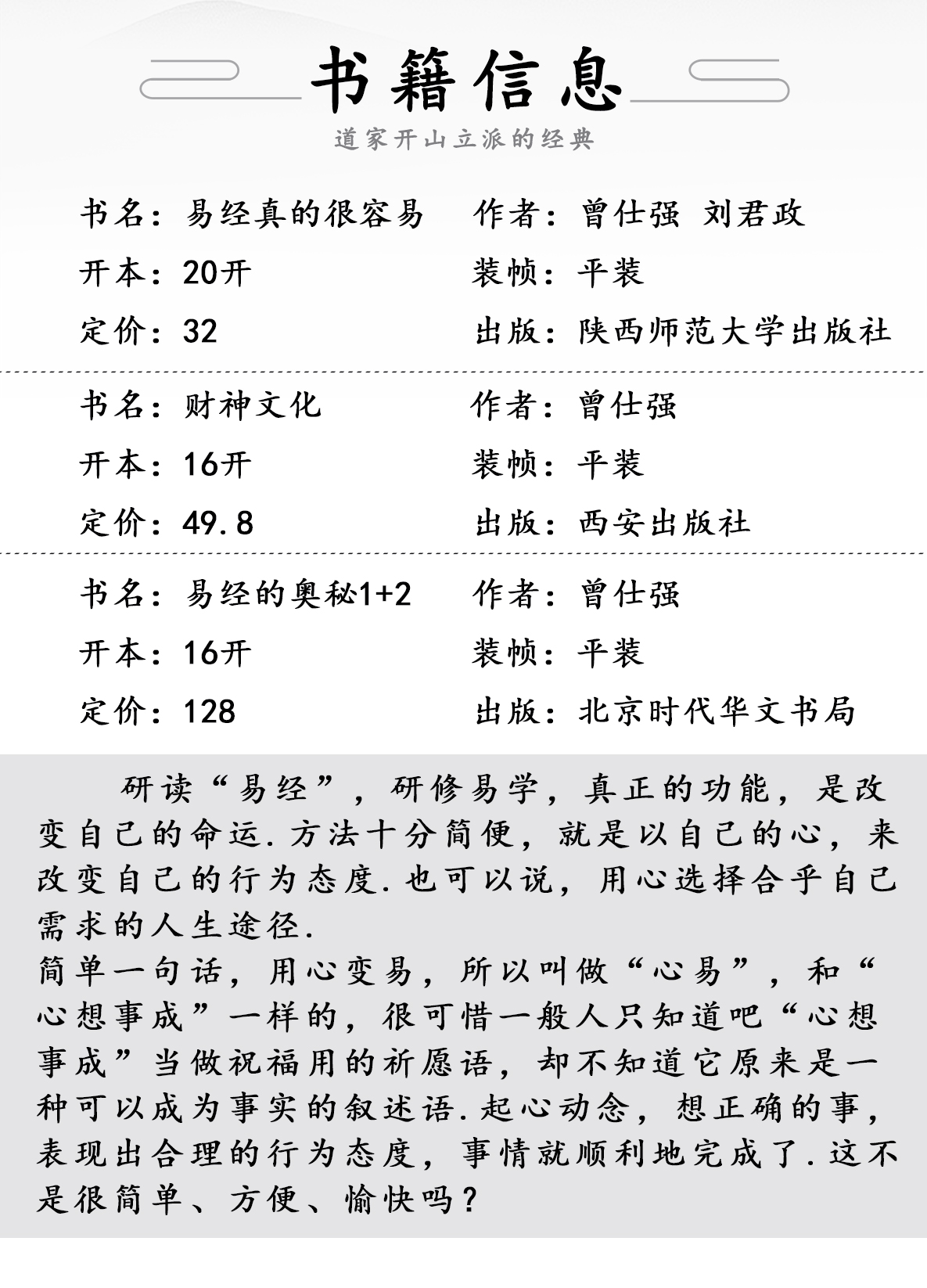 书籍信息

道家开山立派的经典

书名：易经真的很容易　作者：曾仕强 刘君政
开本：20开　装帧：平装
定价：32　出版：陕西师范大学出版社

书名：财神文化　作者：曾仕强
开本：16开　装帧：平装
定价：49.8　出版：西安出版社

书名：易经的奥秘1+2　作者：曾仕强
开本：16开　装帧：平装
定价：128　出版：北京时代华文书局

研读“易经”，研修易学，真正的功能，是改变自己的命运.方法十分简便，就是以自己的心，来改变自己的行为态度.也可以说，用心选择合乎自己需求的人生途径.
简单一句话，用心变易，所以叫做“心易”，和“心想事成”一样的，很可惜一般人只知道吧“心想事成”当做祝福用的祈愿语，却不知道它原来是一种可以成为事实的叙述语.起心动念，想正确的事，表现出合理的行为态度，事情就顺利地完成了.这不是很简单、方便、愉快吗？